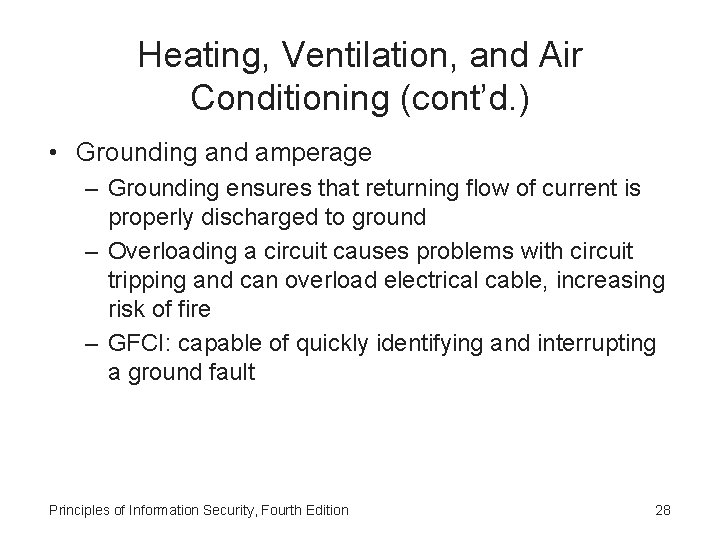 Heating, Ventilation, and Air Conditioning (cont'd.)

• Grounding and amperage
– Grounding ensures that returning flow of current is properly discharged to ground
– Overloading a circuit causes problems with circuit tripping and can overload electrical cable, increasing risk of fire
– GFCI: capable of quickly identifying and interrupting a ground fault

Principles of Information Security, Fourth Edition

28